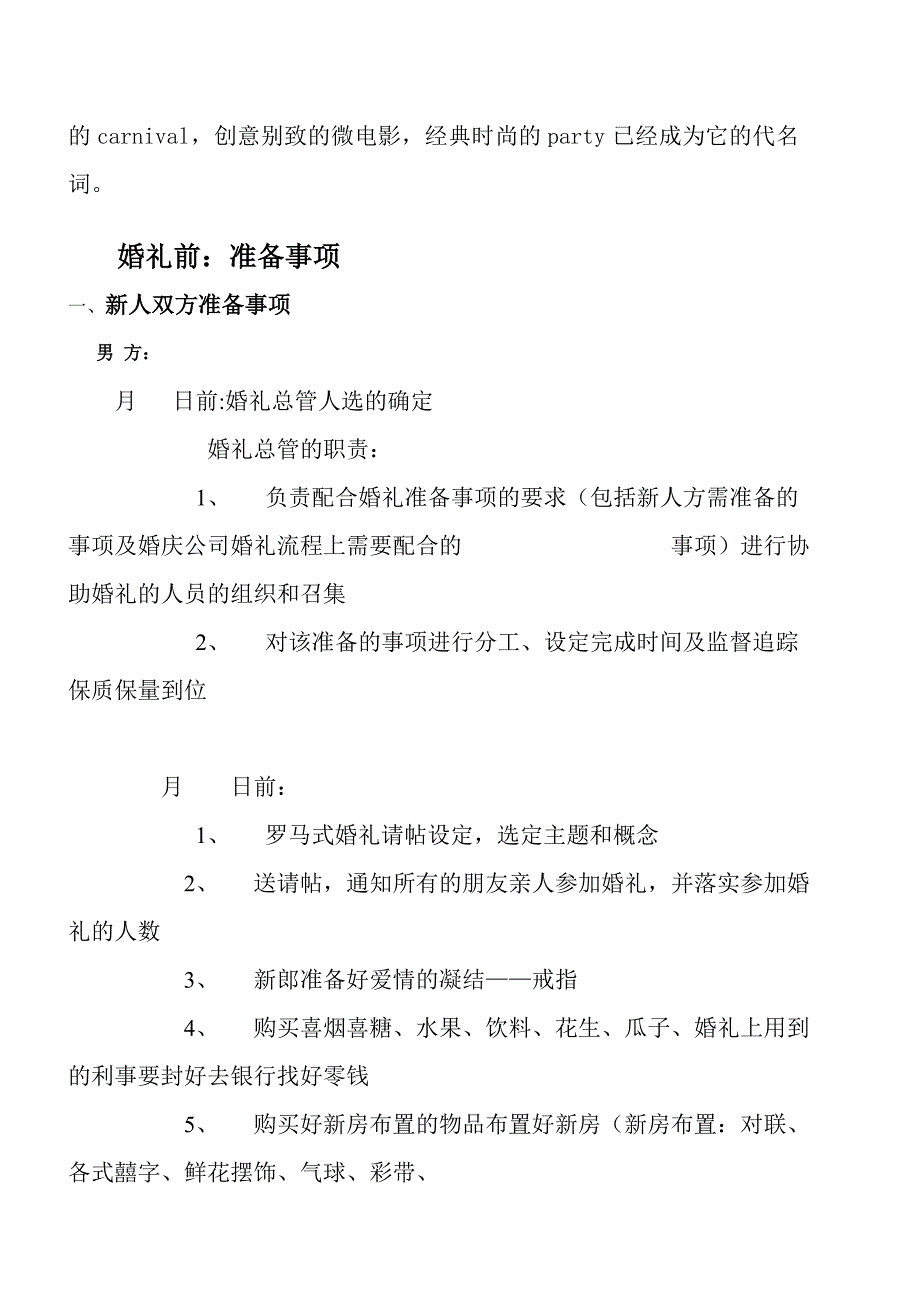 的 carnival，创意别致的微电影，经典时尚的 party 已经成为它的代名词。

婚礼前：准备事项

一、新人双方准备事项

男 方：

月 日前:婚礼总管人选的确定

婚礼总管的职责：

1、 负责配合婚礼准备事项的要求（包括新人方需准备的事项及婚庆公司婚礼流程上需要配合的 事项）进行协助婚礼的人员的组织和召集

2、 对该准备的事项进行分工、设定完成时间及监督追踪保质保量到位

月 日前：

1、 罗马式婚礼请帖设定，选定主题和概念

2、 送请帖，通知所有的朋友亲人参加婚礼，并落实参加婚礼的人数

3、 新郎准备好爱情的凝结——戒指

4、 购买喜烟喜糖、水果、饮料、花生、瓜子、婚礼上用到的利事要封好去银行找好零钱

5、 购买好新房布置的物品布置好新房（新房布置：对联、各式囍字、鲜花摆饰、气球、彩带、